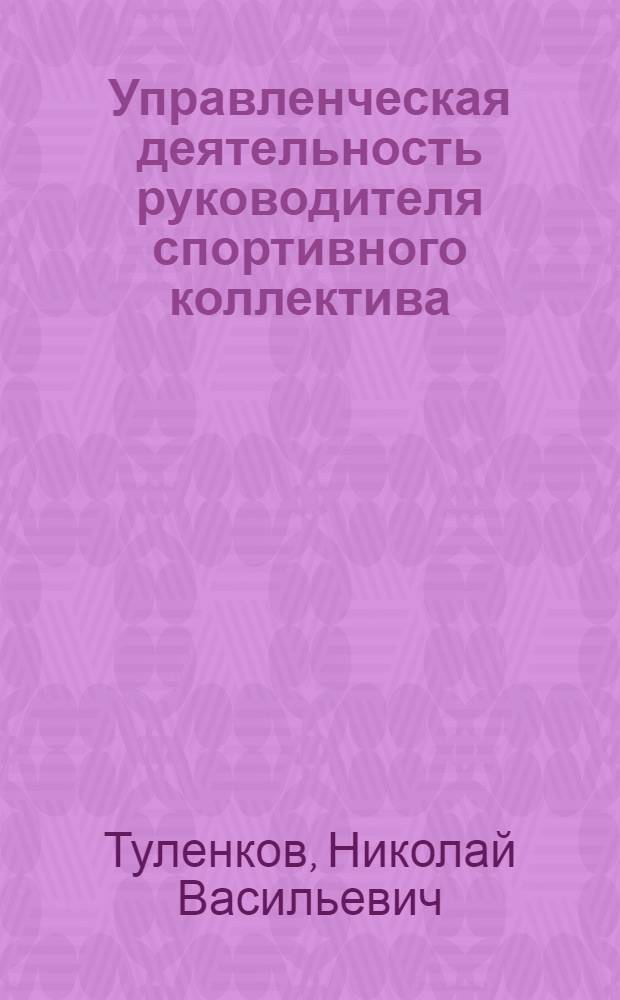 Управленческая деятельность руководителя спортивного коллектива

Туленков, Николай Васильевич